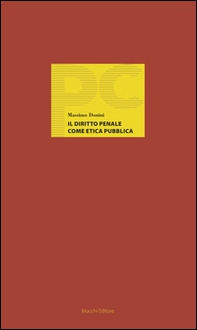 PC

Massimo Donini

IL DIRITTO PENALE COME ETICA PUBBLICA

Mucchi Editore